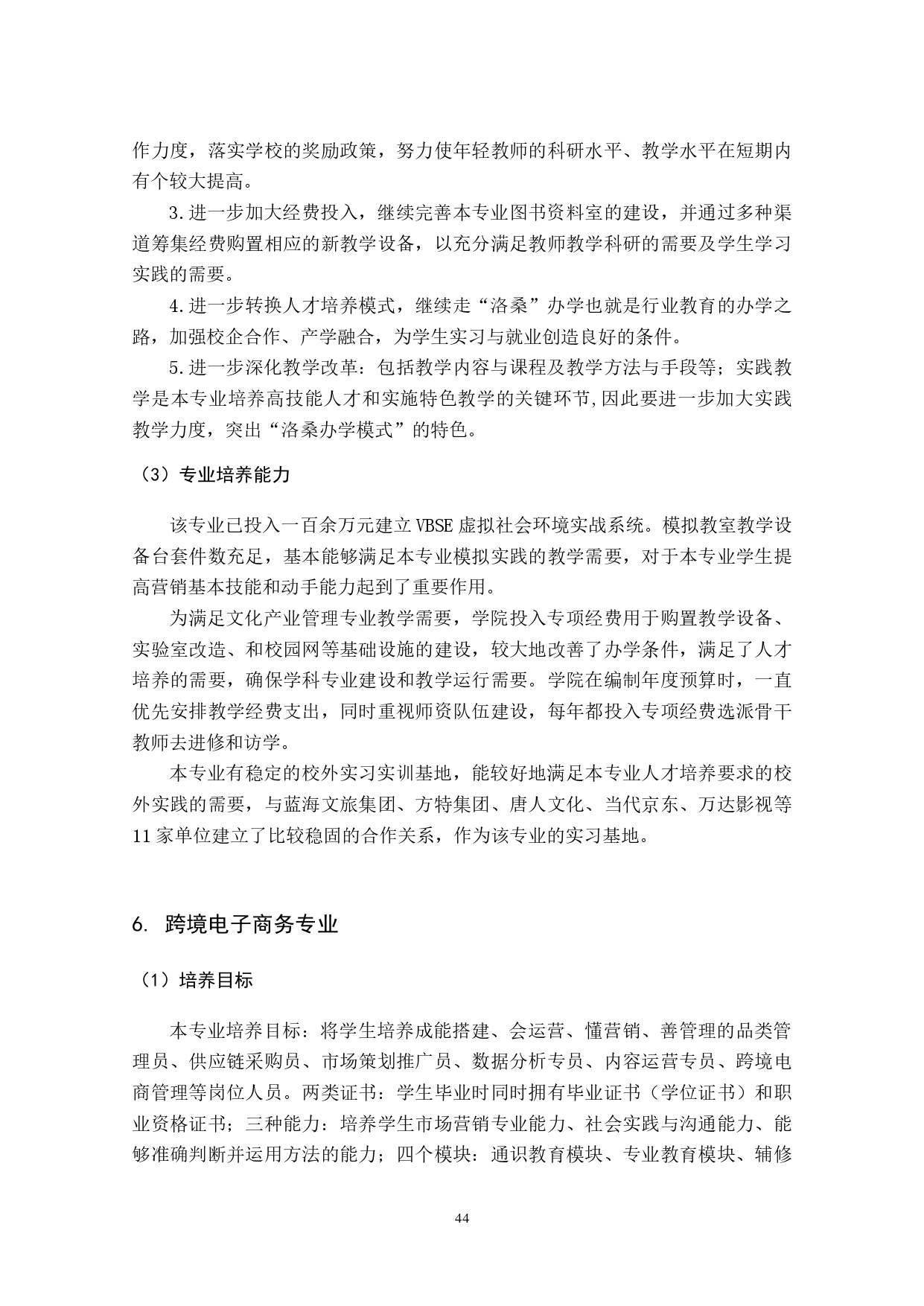 作力度，落实学校的奖励政策，努力使年轻教师的科研水平、教学水平在短期内有个较大提高。

3.进一步加大经费投入，继续完善本专业图书资料室的建设，并通过多种渠道筹集经费购置相应的新教学设备，以充分满足教师教学科研的需要及学生学习实践的需要。

4.进一步转换人才培养模式，继续走“洛桑”办学也就是行业教育的办学之路，加强校企合作、产学融合，为学生实习与就业创造良好的条件。

5.进一步深化教学改革：包括教学内容与课程及教学方法与手段等；实践教学是本专业培养高技能人才和实施特色教学的关键环节,因此要进一步加大实践教学力度，突出“洛桑办学模式”的特色。

（3）专业培养能力

该专业已投入一百余万元建立VBSE虚拟社会环境实战系统。模拟教室教学设备台套件数充足，基本能够满足本专业模拟实践的教学需要，对于本专业学生提高营销基本技能和动手能力起到了重要作用。

为满足文化产业管理专业教学需要，学院投入专项经费用于购置教学设备、实验室改造、和校园网等基础设施的建设，较大地改善了办学条件，满足了人才培养的需要，确保学科专业建设和教学运行需要。学院在编制年度预算时，一直优先安排教学经费支出，同时重视师资队伍建设，每年都投入专项经费选派骨干教师去进修和访学。

本专业有稳定的校外实习实训基地，能较好地满足本专业人才培养要求的校外实践的需要，与蓝海文旅集团、方特集团、唐人文化、当代京东、万达影视等11家单位建立了比较稳固的合作关系，作为该专业的实习基地。

6. 跨境电子商务专业

（1）培养目标

本专业培养目标：将学生培养成能搭建、会运营、懂营销、善管理的品类管理员、供应链采购员、市场策划推广员、数据分析专员、内容运营专员、跨境电商管理等岗位人员。两类证书：学生毕业时同时拥有毕业证书（学位证书）和职业资格证书；三种能力：培养学生市场营销专业能力、社会实践与沟通能力、能够准确判断并运用方法的能力；四个模块：通识教育模块、专业教育模块、辅修

44